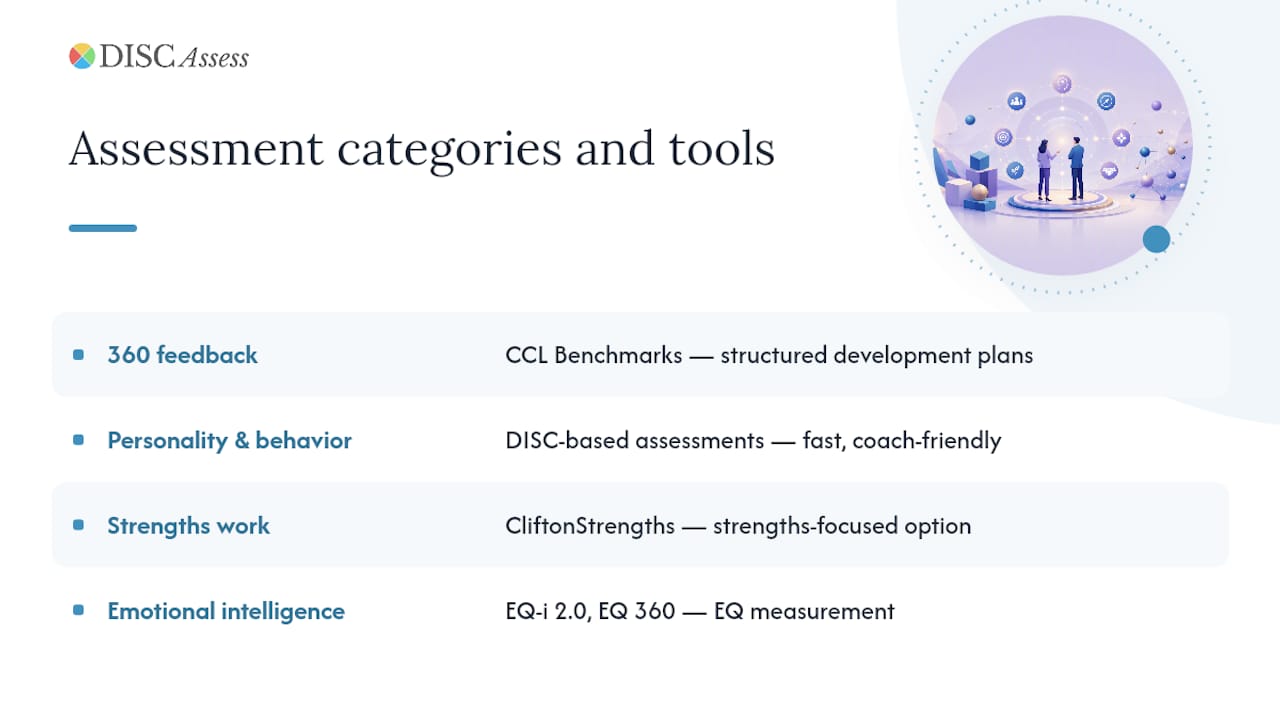 DISC Assess

Assessment categories and tools

| | |
|---|---|
| 360 feedback | CCL Benchmarks — structured development plans |
| Personality & behavior | DISC-based assessments — fast, coach-friendly |
| Strengths work | CliftonStrengths — strengths-focused option |
| Emotional intelligence | EQ-i 2.0, EQ 360 — EQ measurement |